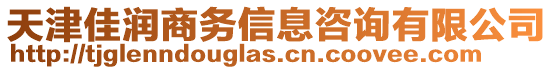 天津佳润商务信息咨询有限公司
http://tjglenndouglas.cn.coovee.com